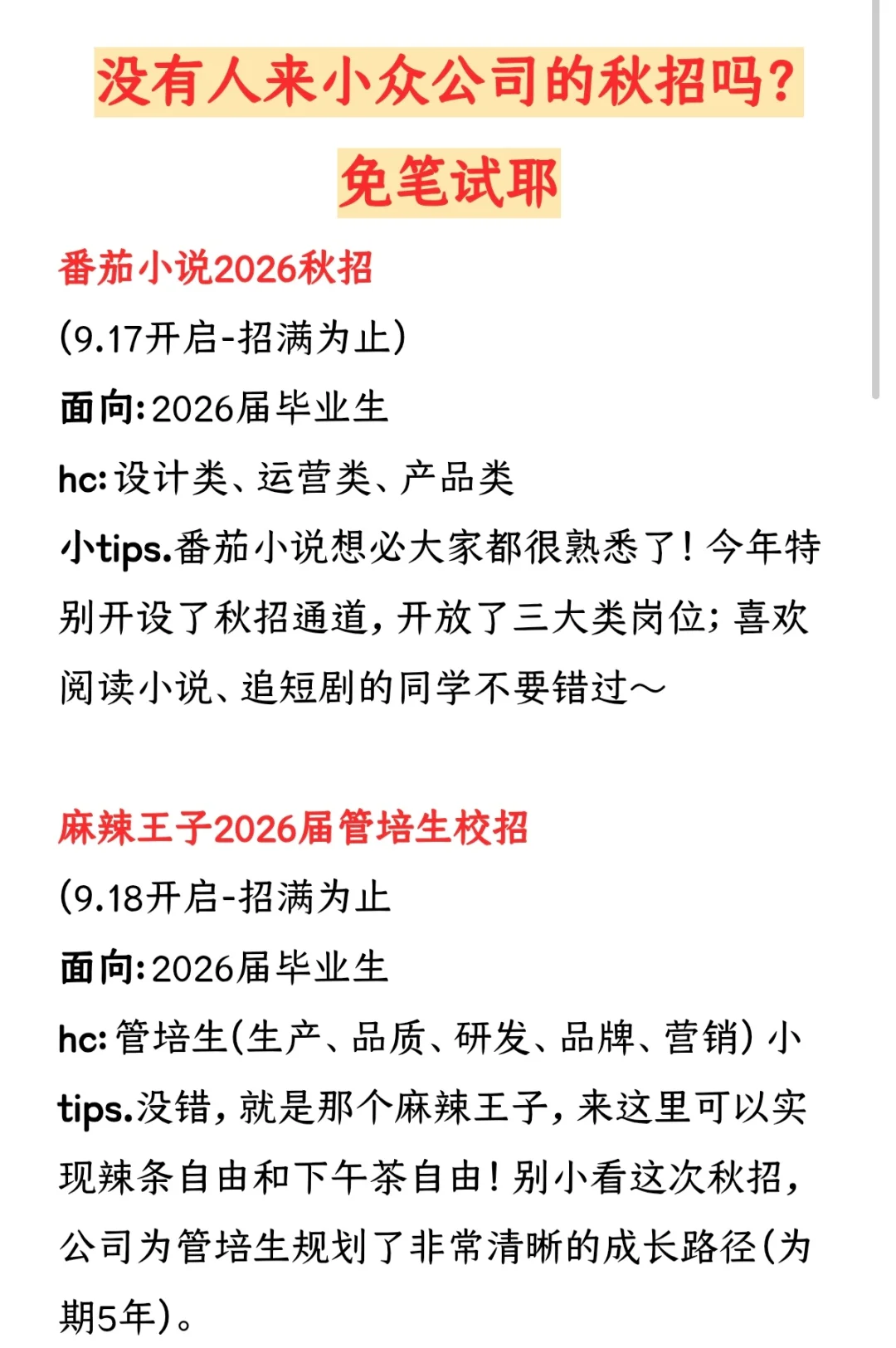 没有人来小众公司的秋招吗？

免笔试耶

番茄小说2026秋招

(9.17开启-招满为止)

面向：2026届毕业生

hc：设计类、运营类、产品类

小tips.番茄小说想必大家都很熟悉了！今年特别开设了秋招通道，开放了三大类岗位；喜欢阅读小说、追短剧的同学不要错过～

麻辣王子2026届管培生校招

(9.18开启-招满为止

面向：2026届毕业生

hc：管培生(生产、品质、研发、品牌、营销) 小tips.没错，就是那个麻辣王子，来这里可以实现辣条自由和下午茶自由！别小看这次秋招，公司为管培生规划了非常清晰的成长路径(为期5年)。